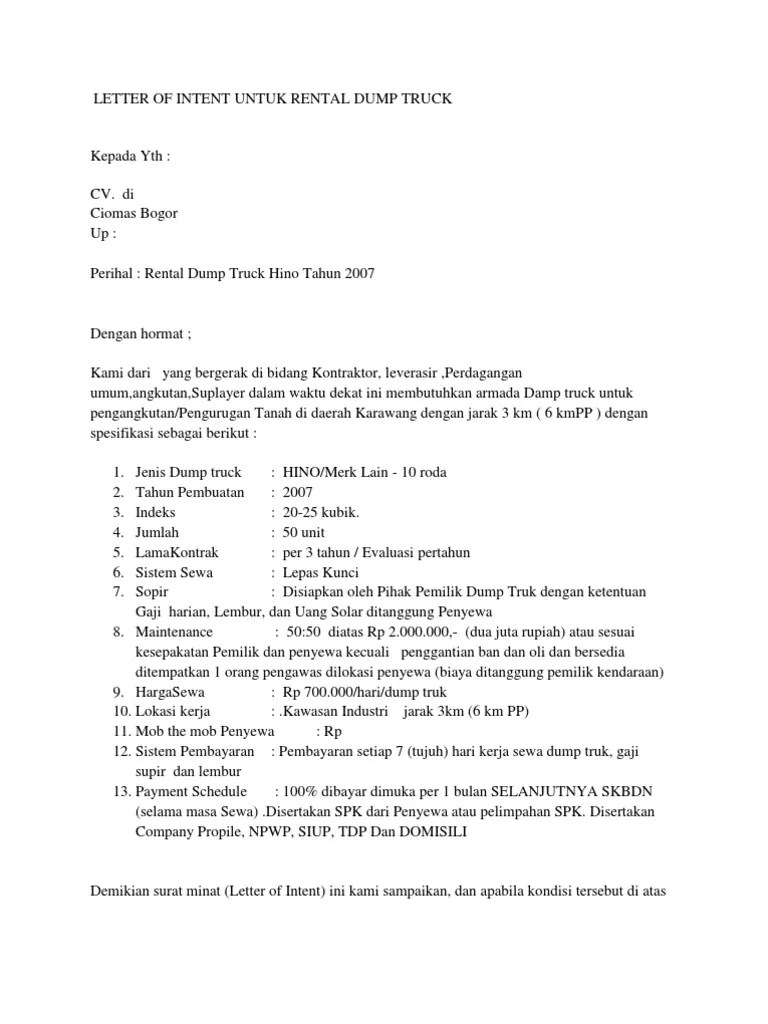 LETTER OF INTENT UNTUK RENTAL DUMP TRUCK

Kepada Yth :

CV. di
Ciomas Bogor
Up :

Perihal : Rental Dump Truck Hino Tahun 2007

Dengan hormat ;

Kami dari yang bergerak di bidang Kontraktor, leverasir ,Perdagangan umum,angkutan,Suplayer dalam waktu dekat ini membutuhkan armada Damp truck untuk pengangkutan/Pengurugan Tanah di daerah Karawang dengan jarak 3 km ( 6 kmPP ) dengan spesifikasi sebagai berikut :

1. Jenis Dump truck : HINO/Merk Lain - 10 roda
2. Tahun Pembuatan : 2007
3. Indeks : 20-25 kubik.
4. Jumlah : 50 unit
5. LamaKontrak : per 3 tahun / Evaluasi pertahun
6. Sistem Sewa : Lepas Kunci
7. Sopir : Disiapkan oleh Pihak Pemilik Dump Truk dengan ketentuan Gaji harian, Lembur, dan Uang Solar ditanggung Penyewa
8. Maintenance : 50:50 diatas Rp 2.000.000,- (dua juta rupiah) atau sesuai kesepakatan Pemilik dan penyewa kecuali penggantian ban dan oli dan bersedia ditempatkan 1 orang pengawas dilokasi penyewa (biaya ditanggung pemilik kendaraan)
9. HargaSewa : Rp 700.000/hari/dump truk
10. Lokasi kerja : .Kawasan Industri jarak 3km (6 km PP)
11. Mob the mob Penyewa : Rp
12. Sistem Pembayaran : Pembayaran setiap 7 (tujuh) hari kerja sewa dump truk, gaji supir dan lembur
13. Payment Schedule : 100% dibayar dimuka per 1 bulan SELANJUTNYA SKBDN (selama masa Sewa) .Disertakan SPK dari Penyewa atau pelimpahan SPK. Disertakan Company Propile, NPWP, SIUP, TDP Dan DOMISILI

Demikian surat minat (Letter of Intent) ini kami sampaikan, dan apabila kondisi tersebut di atas